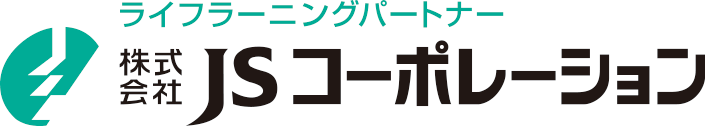 ライフラーニングパートナー
株式会社 JSコーポレーション